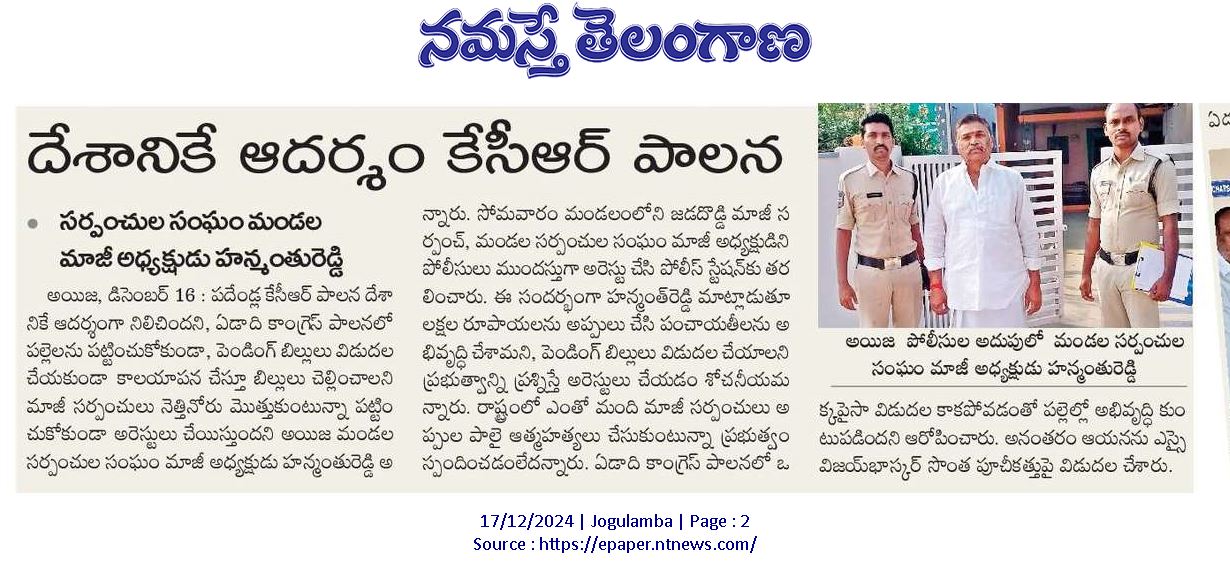 నమస్తే తెలంగాణ

దేశానికే ఆదర్శం కేసీఆర్ పాలన

• సర్పంచుల సంఘం మండల మాజీ అధ్యక్షుడు హన్మంతురెడ్డి

అయిజ, డిసెంబర్ 16 : పదేండ్ల కేసీఆర్ పాలన దేశానికే ఆదర్శంగా నిలిచిందని, ఏడాది కాంగ్రెస్ పాలనలో పల్లెలను పట్టించుకోకుండా, పెండింగ్ బిల్లులు విడుదల చేయకుండా కాలయాపన చేస్తూ బిల్లులు చెల్లించాలని మాజీ సర్పంచులు నెత్తినోరు మొత్తుకుంటున్నా పట్టించుకోకుండా అరెస్టులు చేయిస్తుందని అయిజ మండల సర్పంచుల సంఘం మాజీ అధ్యక్షుడు హన్మంతురెడ్డి అన్నారు. సోమవారం మండలంలోని జడదొడ్డి మాజీ సర్పంచ్, మండల సర్పంచుల సంఘం మాజీ అధ్యక్షుడిని పోలీసులు ముందస్తుగా అరెస్టు చేసి పోలీస్ స్టేషన్‌కు తరలించారు. ఈ సందర్భంగా హన్మంత్‌రెడ్డి మాట్లాడుతూ లక్షల రూపాయలను అప్పులు చేసి పంచాయతీలను అభివృద్ధి చేశామని, పెండింగ్ బిల్లులు విడుదల చేయాలని ప్రభుత్వాన్ని ప్రశ్నిస్తే అరెస్టులు చేయడం శోచనీయమన్నారు. రాష్ట్రంలో ఎంతో మంది మాజీ సర్పంచులు అప్పుల పాలై ఆత్మహత్యలు చేసుకుంటున్నా ప్రభుత్వం స్పందించడంలేదన్నారు. ఏడాది కాంగ్రెస్ పాలనలో ఒక్కపైసా విడుదల కాకపోవడంతో పల్లెల్లో అభివృద్ధి కుంటుపడిందని ఆరోపించారు. అనంతరం ఆయనను ఎస్సై విజయ్‌భాస్కర్ సొంత పూచీకత్తుపై విడుదల చేశారు.

అయిజ పోలీసుల అదుపులో మండల సర్పంచుల సంఘం మాజీ అధ్యక్షుడు హన్మంతురెడ్డి

17/12/2024 | Jogulamba | Page : 2
Source : https://epaper.ntnews.com/